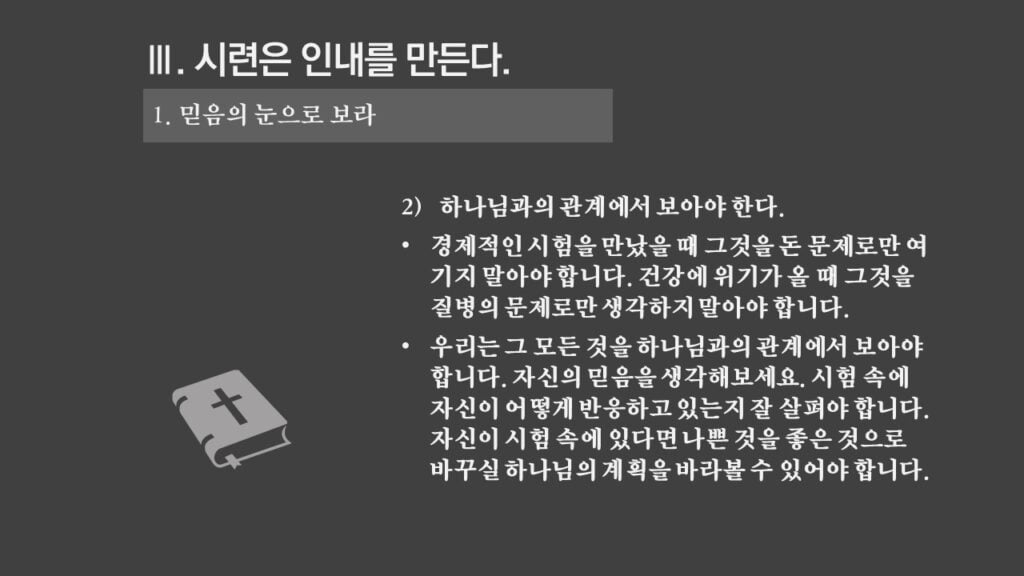 Ⅲ. 시련은 인내를 만든다.

1. 믿음의 눈으로 보라

2) 하나님과의 관계에서 보아야 한다.

• 경제적인 시험을 만났을 때 그것을 돈 문제로만 여기지 말아야 합니다. 건강에 위기가 올 때 그것을 질병의 문제로만 생각하지 말아야 합니다.

• 우리는 그 모든 것을 하나님과의 관계에서 보아야 합니다. 자신의 믿음을 생각해보세요. 시험 속에 자신이 어떻게 반응하고 있는지 잘 살펴야 합니다. 자신이 시험 속에 있다면 나쁜 것을 좋은 것으로 바꾸실 하나님의 계획을 바라볼 수 있어야 합니다.